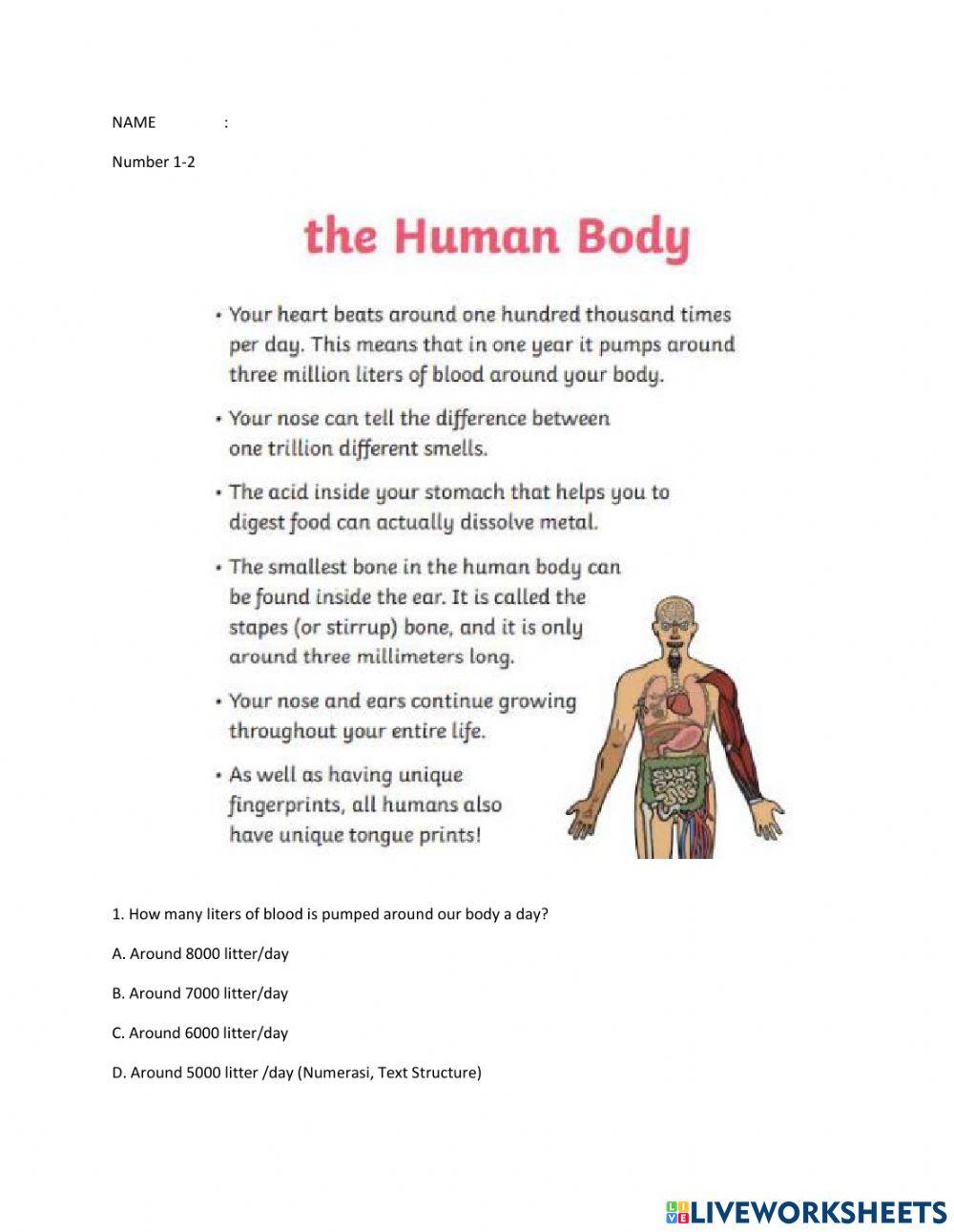 NAME :

Number 1-2

the Human Body

• Your heart beats around one hundred thousand times per day. This means that in one year it pumps around three million liters of blood around your body.

• Your nose can tell the difference between one trillion different smells.

• The acid inside your stomach that helps you to digest food can actually dissolve metal.

• The smallest bone in the human body can be found inside the ear. It is called the stapes (or stirrup) bone, and it is only around three millimeters long.

• Your nose and ears continue growing throughout your entire life.

• As well as having unique fingerprints, all humans also have unique tongue prints!

1. How many liters of blood is pumped around our body a day?

A. Around 8000 litter/day

B. Around 7000 litter/day

C. Around 6000 litter/day

D. Around 5000 litter /day (Numerasi, Text Structure)

LIVEWORKSHEETS